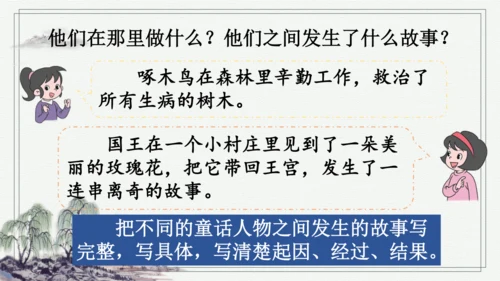 他们在那里做什么？他们之间发生了什么故事？

啄木鸟在森林里辛勤工作，救治了所有生病的树木。

国王在一个小村庄里见到了一朵美丽的玫瑰花，把它带回王宫，发生了一连串离奇的故事。

把不同的童话人物之间发生的故事写完整，写具体，写清楚起因、经过、结果。